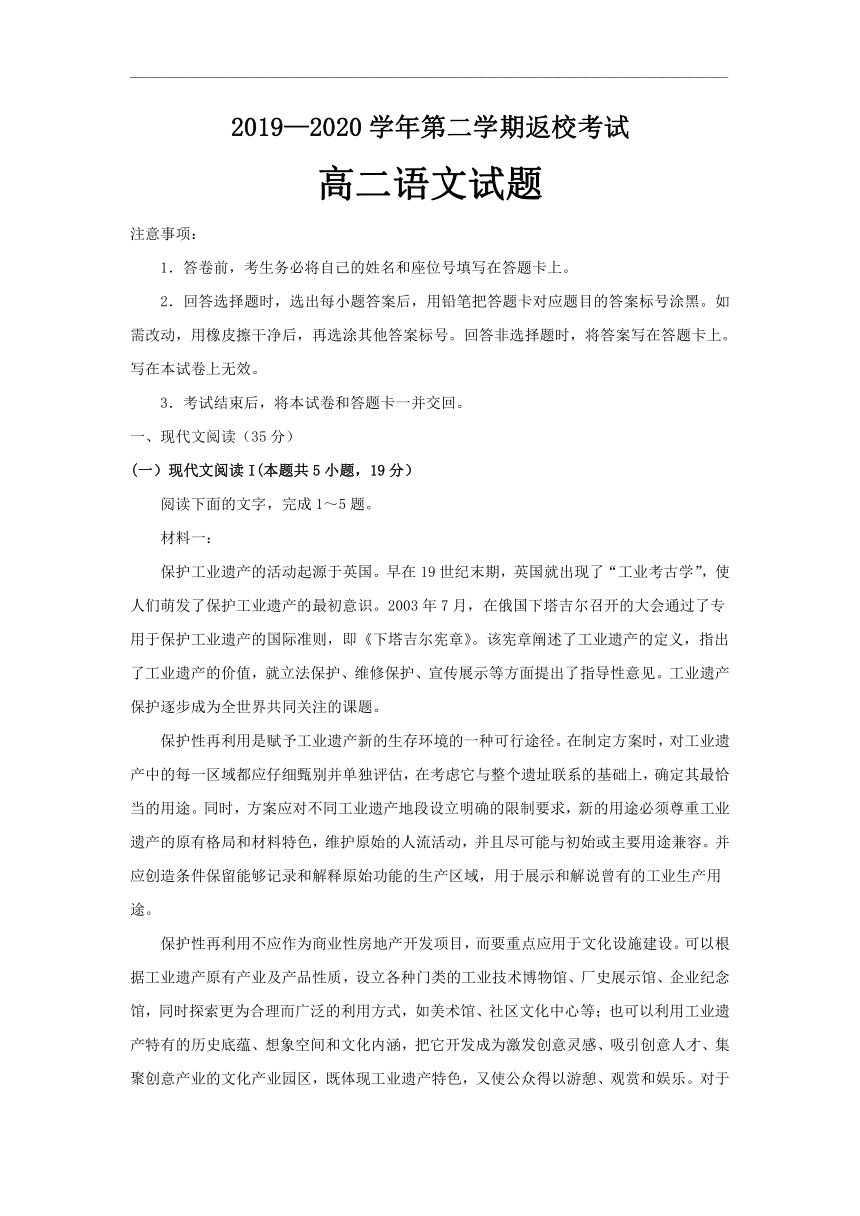 2019—2020 学年第二学期返校考试

高二语文试题

注意事项：

1．答卷前，考生务必将自己的姓名和座位号填写在答题卡上。

2．回答选择题时，选出每小题答案后，用铅笔把答题卡对应题目的答案标号涂黑。如需改动，用橡皮擦干净后，再选涂其他答案标号。回答非选择题时，将答案写在答题卡上。写在本试卷上无效。

3．考试结束后，将本试卷和答题卡一并交回。

一、现代文阅读（35 分）

（一）现代文阅读 I(本题共 5 小题，19 分）

阅读下面的文字，完成 1～5 题。

材料一：

保护工业遗产的活动起源于英国。早在 19 世纪末期，英国就出现了“工业考古学”，使人们萌发了保护工业遗产的最初意识。2003 年 7 月，在俄国下塔吉尔召开的大会通过了专用于保护工业遗产的国际准则，即《下塔吉尔宪章》。该宪章阐述了工业遗产的定义，指出了工业遗产的价值，就立法保护、维修保护、宣传展示等方面提出了指导性意见。工业遗产保护逐步成为全世界共同关注的课题。

保护性再利用是赋予工业遗产新的生存环境的一种可行途径。在制定方案时，对工业遗产中的每一区域都应仔细甄别并单独评估，在考虑它与整个遗址联系的基础上，确定其最恰当的用途。同时，方案应对不同工业遗产地段设立明确的限制要求，新的用途必须尊重工业遗产的原有格局和材料特色，维护原始的人流活动，并且尽可能与初始或主要用途兼容。并应创造条件保留能够记录和解释原始功能的生产区域，用于展示和解说曾有的工业生产用途。

保护性再利用不应作为商业性房地产开发项目，而要重点应用于文化设施建设。可以根据工业遗产原有产业及产品性质，设立各种门类的工业技术博物馆、厂史展示馆、企业纪念馆，同时探索更为合理而广泛的利用方式，如美术馆、社区文化中心等；也可以利用工业遗产特有的历史底蕴、想象空间和文化内涵，把它开发成为激发创意灵感、吸引创意人才、集聚创意产业的文化产业园区，既体现工业遗产特色，又使公众得以游憩、观赏和娱乐。对于